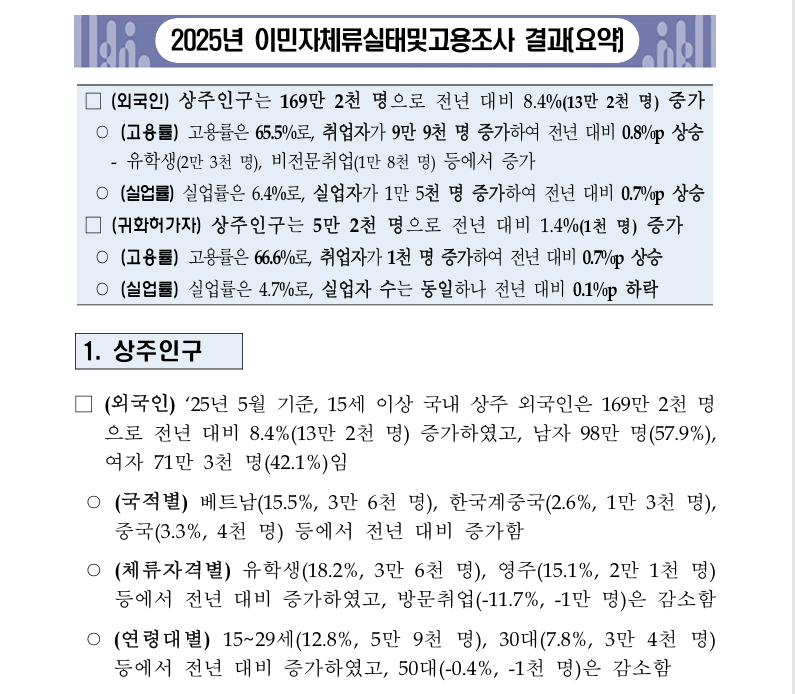 2025년 이민자체류실태및고용조사 결과(요약)

□ (외국인) 상주인구는 169만 2천 명으로 전년 대비 8.4%(13만 2천 명) 증가

○ (고용률) 고용률은 65.5%로, 취업자가 9만 9천 명 증가하여 전년 대비 0.8%p 상승

- 유학생(2만 3천 명), 비전문취업(1만 8천 명) 등에서 증가

○ (실업률) 실업률은 6.4%로, 실업자가 1만 5천 명 증가하여 전년 대비 0.7%p 상승

□ (귀화허가자) 상주인구는 5만 2천 명으로 전년 대비 1.4%(1천 명) 증가

○ (고용률) 고용률은 66.6%로, 취업자가 1천 명 증가하여 전년 대비 0.7%p 상승

○ (실업률) 실업률은 4.7%로, 실업자 수는 동일하나 전년 대비 0.1%p 하락

1. 상주인구

□ (외국인) ‘25년 5월 기준, 15세 이상 국내 상주 외국인은 169만 2천 명으로 전년 대비 8.4%(13만 2천 명) 증가하였고, 남자 98만 명(57.9%), 여자 71만 3천 명(42.1%)임

○ (국적별) 베트남(15.5%, 3만 6천 명), 한국계중국(2.6%, 1만 3천 명), 중국(3.3%, 4천 명) 등에서 전년 대비 증가함

○ (체류자격별) 유학생(18.2%, 3만 6천 명), 영주(15.1%, 2만 1천 명) 등에서 전년 대비 증가하였고, 방문취업(-11.7%, -1만 명)은 감소함

○ (연령대별) 15~29세(12.8%, 5만 9천 명), 30대(7.8%, 3만 4천 명) 등에서 전년 대비 증가하였고, 50대(-0.4%, -1천 명)은 감소함